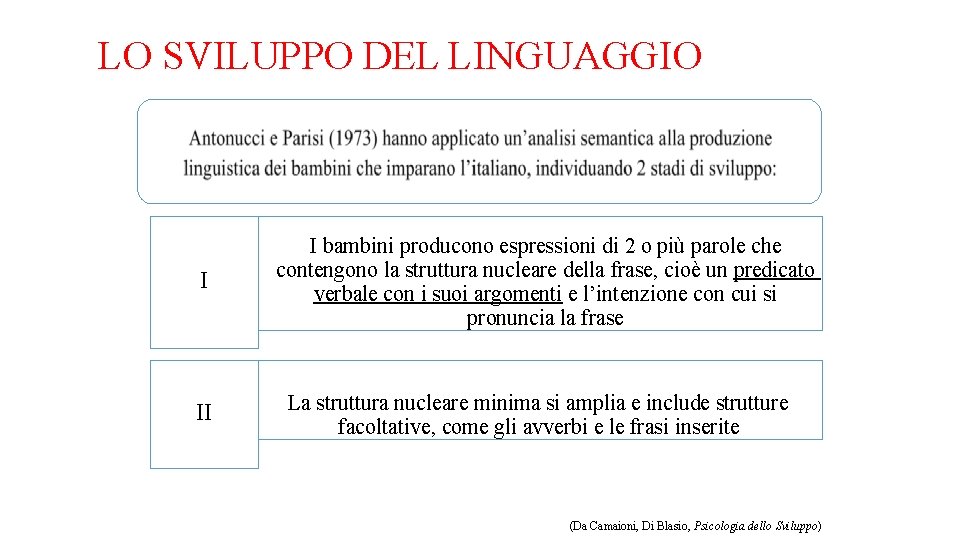 LO SVILUPPO DEL LINGUAGGIO

Antonucci e Parisi (1973) hanno applicato un'analisi semantica alla produzione linguistica dei bambini che imparano l'italiano, individuando 2 stadi di sviluppo:

I

I bambini producono espressioni di 2 o più parole che contengono la struttura nucleare della frase, cioè un predicato verbale con i suoi argomenti e l'intenzione con cui si pronuncia la frase

II

La struttura nucleare minima si amplia e include strutture facoltative, come gli avverbi e le frasi inserite

(Da Camaioni, Di Blasio, Psicologia dello Sviluppo)